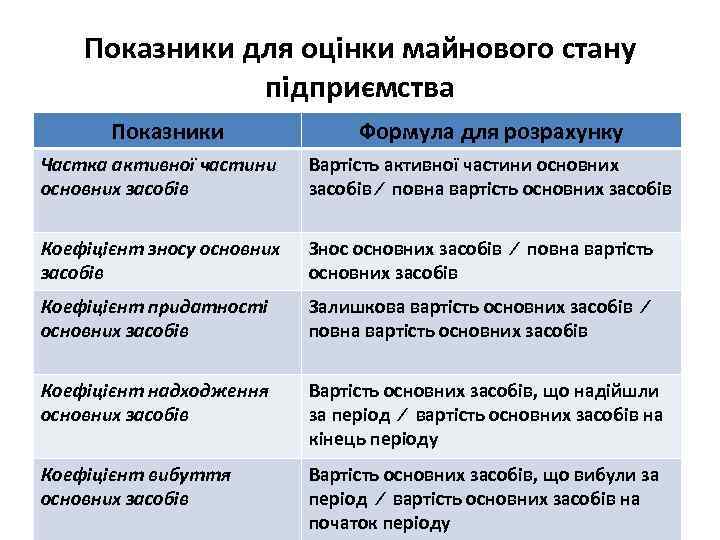 Показники для оцінки майнового стану підприємства

| Показники | Формула для розрахунку |
|---|---|
| Частка активної частини основних засобів | Вартість активної частини основних засобів / повна вартість основних засобів |
| Коефіцієнт зносу основних засобів | Знос основних засобів / повна вартість основних засобів |
| Коефіцієнт придатності основних засобів | Залишкова вартість основних засобів / повна вартість основних засобів |
| Коефіцієнт надходження основних засобів | Вартість основних засобів, що надійшли за період / вартість основних засобів на кінець періоду |
| Коефіцієнт вибуття основних засобів | Вартість основних засобів, що вибули за період / вартість основних засобів на початок періоду |